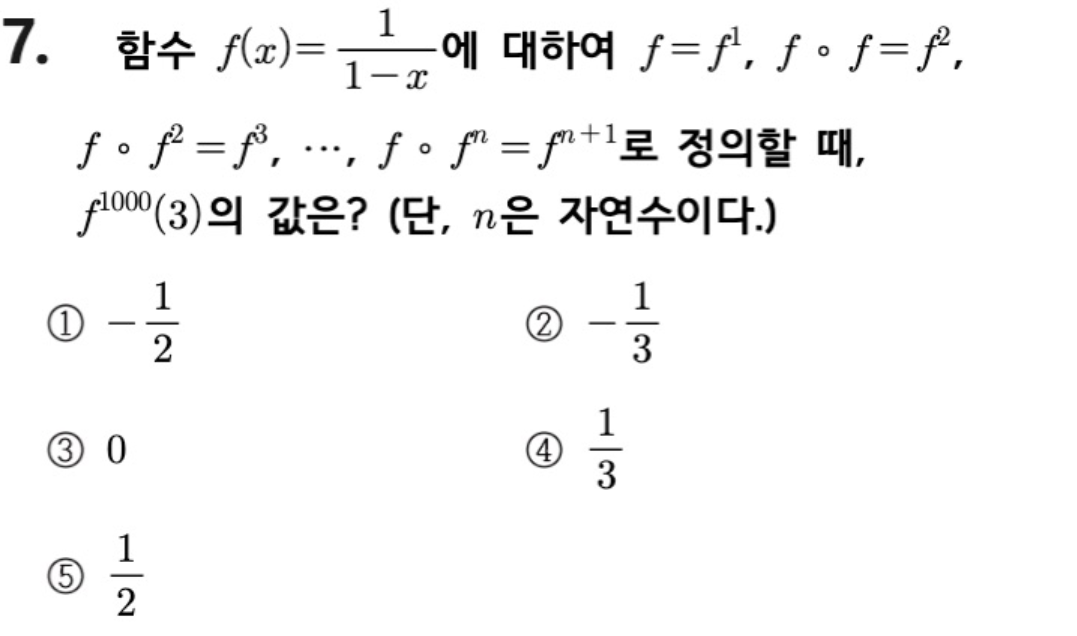 7. 함수 $f(x)=\frac{1}{1-x}$에 대하여 $f=f^1$, $f \circ f=f^2$, $f \circ f^2=f^3$, $\cdots$, $f \circ f^n=f^{n+1}$로 정의할 때, $f^{1000}(3)$의 값은? (단, $n$은 자연수이다.)

① $-\frac{1}{2}$
② $-\frac{1}{3}$
③ 0
④ $\frac{1}{3}$
⑤ $\frac{1}{2}$